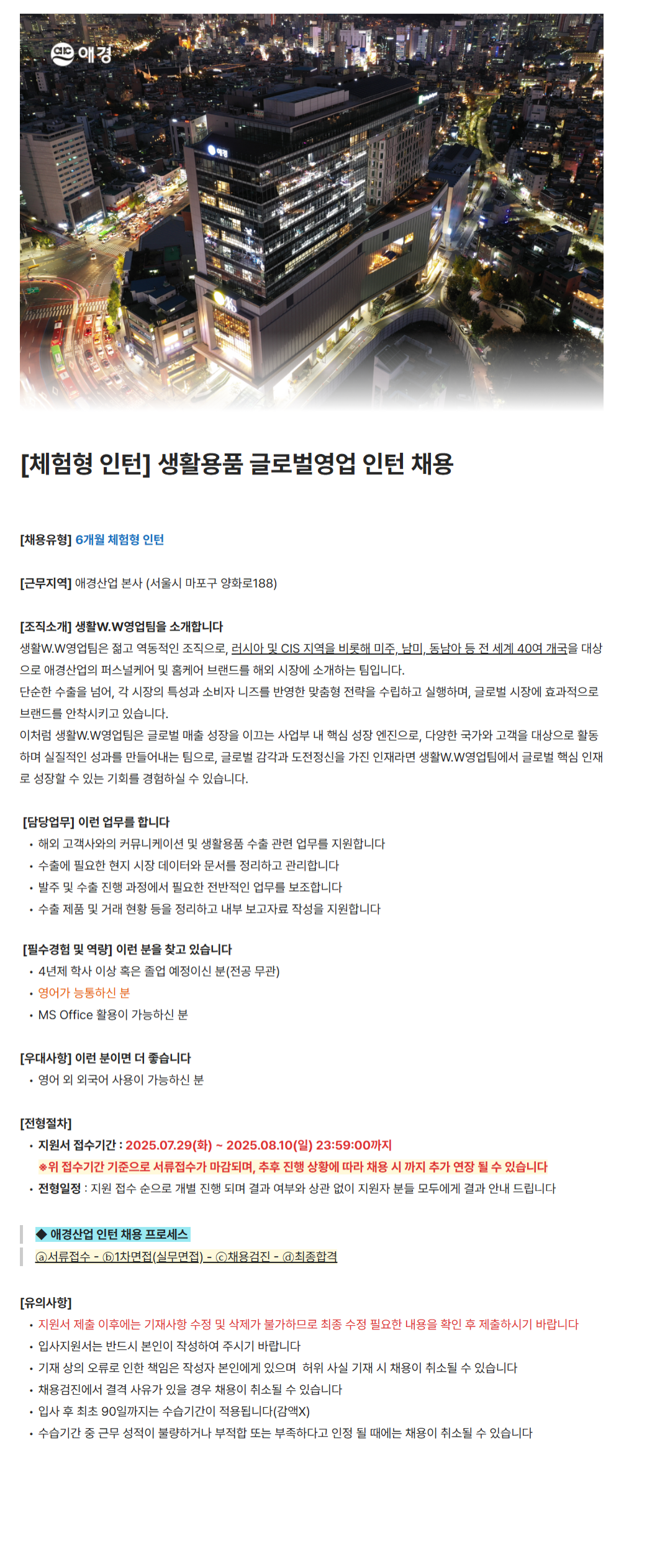 애경

[체험형 인턴] 생활용품 글로벌영업 인턴 채용

[채용유형] 6개월 체험형 인턴

[근무지역] 애경산업 본사 (서울시 마포구 양화로188)

[조직소개] 생활W.W영업팀을 소개합니다
생활W.W영업팀은 젊고 역동적인 조직으로, 러시아 및 CIS 지역을 비롯해 미주, 남미, 동남아 등 전 세계 40여 개국을 대상으로 애경산업의 퍼스널케어 및 홈케어 브랜드를 해외 시장에 소개하는 팀입니다.
단순한 수출을 넘어, 각 시장의 특성과 소비자 니즈를 반영한 맞춤형 전략을 수립하고 실행하며, 글로벌 시장에 효과적으로 브랜드를 안착시키고 있습니다.
이처럼 생활W.W영업팀은 글로벌 매출 성장을 이끄는 사업부 내 핵심 성장 엔진으로, 다양한 국가와 고객을 대상으로 활동하며 실질적인 성과를 만들어내는 팀으로, 글로벌 감각과 도전정신을 가진 인재라면 생활W.W영업팀에서 글로벌 핵심 인재로 성장할 수 있는 기회를 경험하실 수 있습니다.

[담당업무] 이런 업무를 합니다
• 해외 고객사와의 커뮤니케이션 및 생활용품 수출 관련 업무를 지원합니다
• 수출에 필요한 현지 시장 데이터와 문서를 정리하고 관리합니다
• 발주 및 수출 진행 과정에서 필요한 전반적인 업무를 보조합니다
• 수출 제품 및 거래 현황 등을 정리하고 내부 보고자료 작성을 지원합니다

[필수경험 및 역량] 이런 분을 찾고 있습니다
• 4년제 학사 이상 혹은 졸업 예정이신 분(전공 무관)
• 영어가 능통하신 분
• MS Office 활용이 가능하신 분

[우대사항] 이런 분이면 더 좋습니다
• 영어 외 외국어 사용이 가능하신 분

[전형절차]
• 지원서 접수기간 : 2025.07.29(화) ~ 2025.08.10(일) 23:59:00까지
※위 접수기간 기준으로 서류접수가 마감되며, 추후 진행 상황에 따라 채용 시 까지 추가 연장 될 수 있습니다
• 전형일정 : 지원 접수 순으로 개별 진행 되며 결과 여부와 상관 없이 지원자 분들 모두에게 결과 안내 드립니다

◆ 애경산업 인턴 채용 프로세스
ⓐ서류접수 - ⓑ1차면접(실무면접) - ⓒ채용검진 - ⓓ최종합격

[유의사항]
• 지원서 제출 이후에는 기재사항 수정 및 삭제가 불가하므로 최종 수정 필요한 내용을 확인 후 제출하시기 바랍니다
• 입사지원서는 반드시 본인이 작성하여 주시기 바랍니다
• 기재 상의 오류로 인한 책임은 작성자 본인에게 있으며 허위 사실 기재 시 채용이 취소될 수 있습니다
• 채용검진에서 결격 사유가 있을 경우 채용이 취소될 수 있습니다
• 입사 후 최초 90일까지는 수습기간이 적용됩니다(감액X)
• 수습기간 중 근무 성적이 불량하거나 부적합 또는 부족하다고 인정 될 때에는 채용이 취소될 수 있습니다